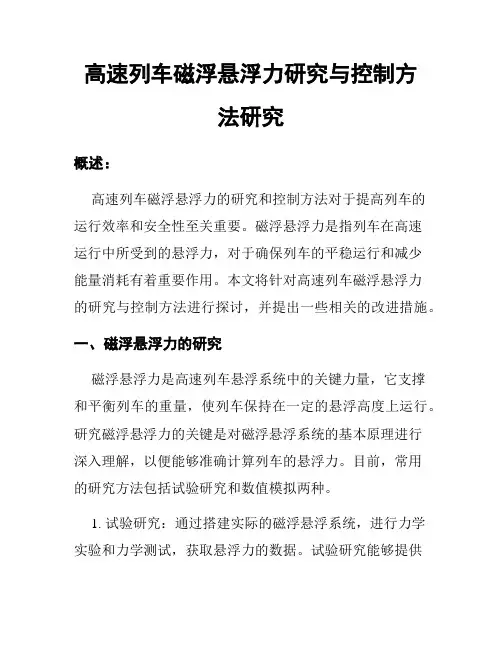 高速列车磁浮悬浮力研究与控制方法研究

概述：

高速列车磁浮悬浮力的研究和控制方法对于提高列车的运行效率和安全性至关重要。磁浮悬浮力是指列车在高速运行中所受到的悬浮力，对于确保列车的平稳运行和减少能量消耗有着重要作用。本文将针对高速列车磁浮悬浮力的研究与控制方法进行探讨，并提出一些相关的改进措施。

一、磁浮悬浮力的研究

磁浮悬浮力是高速列车悬浮系统中的关键力量，它支撑和平衡列车的重量，使列车保持在一定的悬浮高度上运行。研究磁浮悬浮力的关键是对磁浮悬浮系统的基本原理进行深入理解，以便能够准确计算列车的悬浮力。目前，常用的研究方法包括试验研究和数值模拟两种。

1. 试验研究：通过搭建实际的磁浮悬浮系统，进行力学实验和力学测试，获取悬浮力的数据。试验研究能够提供